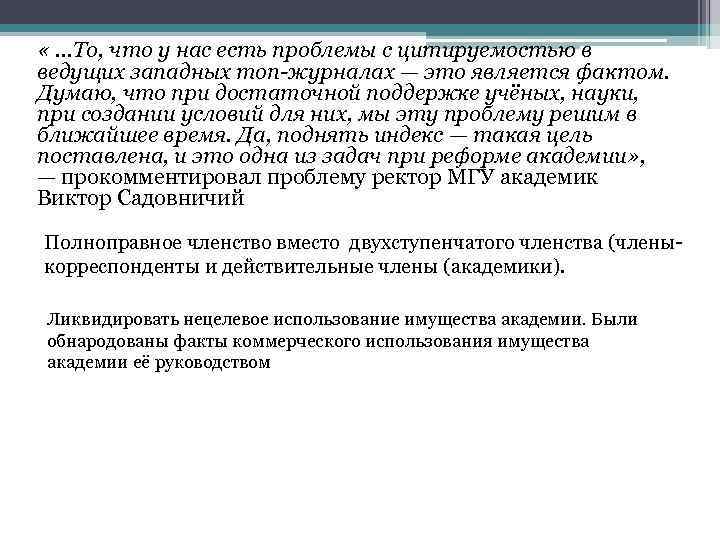 « …То, что у нас есть проблемы с цитируемостью в ведущих западных топ-журналах — это является фактом. Думаю, что при достаточной поддержке учёных, науки, при создании условий для них, мы эту проблему решим в ближайшее время. Да, поднять индекс — такая цель поставлена, и это одна из задач при реформе академии», — прокомментировал проблему ректор МГУ академик Виктор Садовничий

Полноправное членство вместо двухступенчатого членства (члены-корреспонденты и действительные члены (академики).

Ликвидировать нецелевое использование имущества академии. Были обнародованы факты коммерческого использования имущества академии её руководством